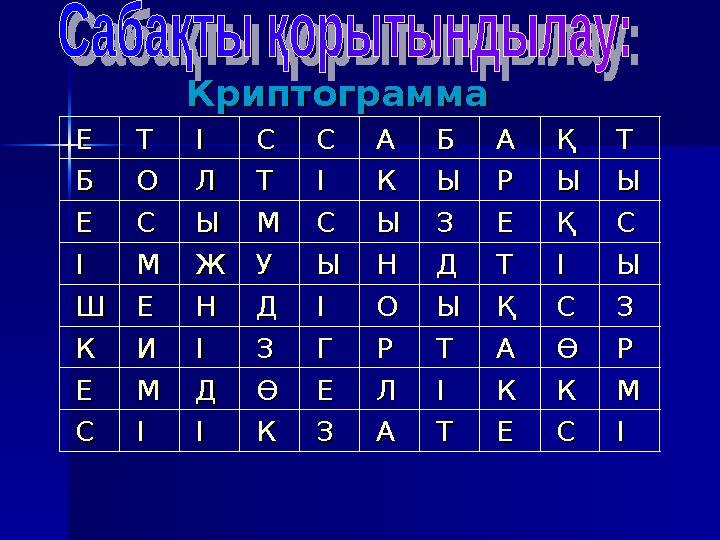 Сабақты қорытындылау:

Криптограмма

| Е | Т | І | С | С | А | Б | А | Қ | Т |
|---|---|---|---|---|---|---|---|---|---|
| Б | О | Л | Т | І | К | Ы | Р | Ы | Ы |
| Е | С | Ы | М | С | Ы | З | Е | Қ | С |
| І | М | Ж | У | Ы | Н | Д | Т | І | Ы |
| Ш | Е | Н | Д | І | О | Ы | Қ | С | З |
| К | И | І | З | Г | Р | Т | А | Ө | Р |
| Е | М | Д | Ө | Е | Л | І | К | К | М |
| С | І | І | К | З | А | Т | Е | С | І |